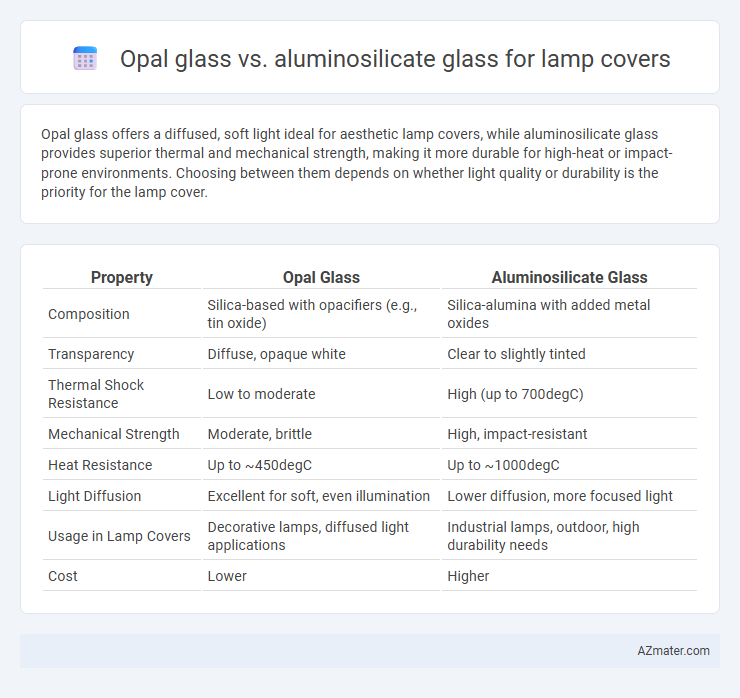 Opal glass vs. aluminosilicate glass for lamp covers

Opal glass offers a diffused, soft light ideal for aesthetic lamp covers, while aluminosilicate glass provides superior thermal and mechanical strength, making it more durable for high-heat or impact-prone environments. Choosing between them depends on whether light quality or durability is the priority for the lamp cover.

| Property | Opal Glass | Aluminosilicate Glass |
|---|---|---|
| Composition | Silica-based with opacifiers (e.g., tin oxide) | Silica-alumina with added metal oxides |
| Transparency | Diffuse, opaque white | Clear to slightly tinted |
| Thermal Shock Resistance | Low to moderate | High (up to 700degC) |
| Mechanical Strength | Moderate, brittle | High, impact-resistant |
| Heat Resistance | Up to ~450degC | Up to ~1000degC |
| Light Diffusion | Excellent for soft, even illumination | Lower diffusion, more focused light |
| Usage in Lamp Covers | Decorative lamps, diffused light applications | Industrial lamps, outdoor, high durability needs |
| Cost | Lower | Higher |

AZmater.com